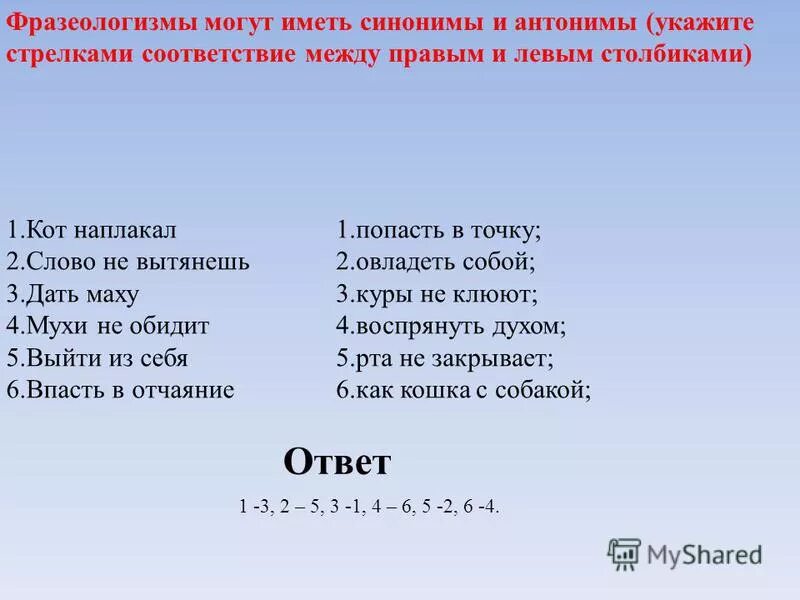 Фразеологизмы могут иметь синонимы и антонимы (укажите стрелками соответствие между правым и левым столбиками)

1.Кот наплакал
2.Слово не вытянешь
3.Дать маху
4.Мухи не обидит
5.Выйти из себя
6.Впасть в отчаяние

1.попасть в точку;
2.овладеть собой;
3.куры не клюют;
4.воспрянуть духом;
5.рта не закрывает;
6.как кошка с собакой;

Ответ

1 -3, 2 – 5, 3 -1, 4 – 6, 5 -2, 6 -4.

MyShared